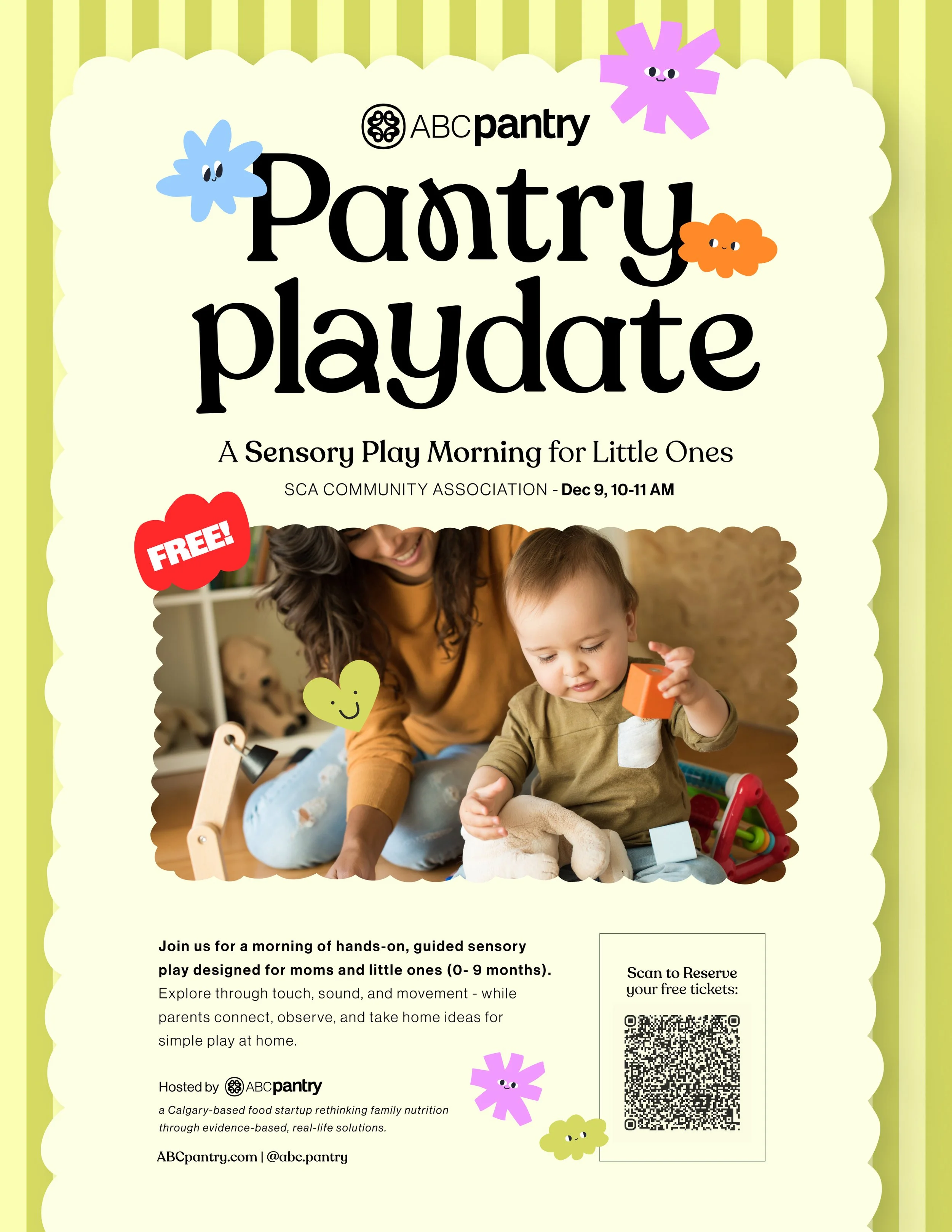 ABCpantry

Pantry playdate

A Sensory Play Morning for Little Ones

SCA COMMUNITY ASSOCIATION - Dec 9, 10-11 AM

FREE!

Join us for a morning of hands-on, guided sensory play designed for moms and little ones (0- 9 months). Explore through touch, sound, and movement - while parents connect, observe, and take home ideas for simple play at home.

Hosted by ABCpantry

a Calgary-based food startup rethinking family nutrition through evidence-based, real-life solutions.

ABCpantry.com | @abc.pantry

Scan to Reserve your free tickets: